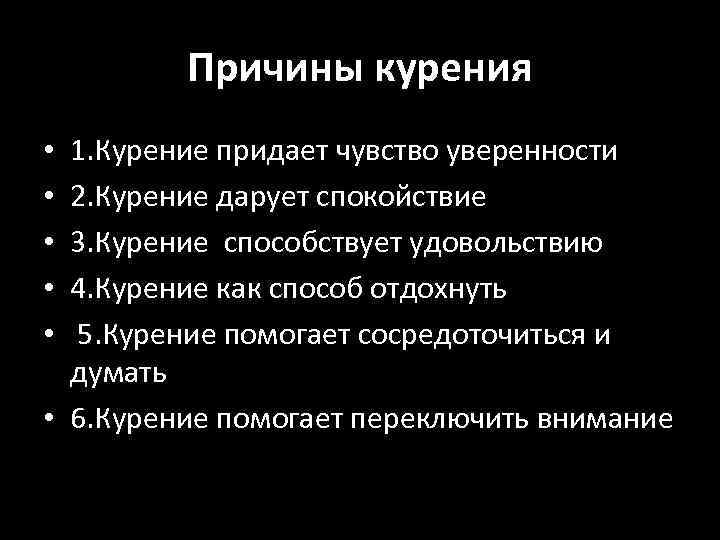 Причины курения

• 1.Курение придает чувство уверенности
• 2.Курение дарует спокойствие
• 3.Курение способствует удовольствию
• 4.Курение как способ отдохнуть
• 5.Курение помогает сосредоточиться и думать
• 6.Курение помогает переключить внимание